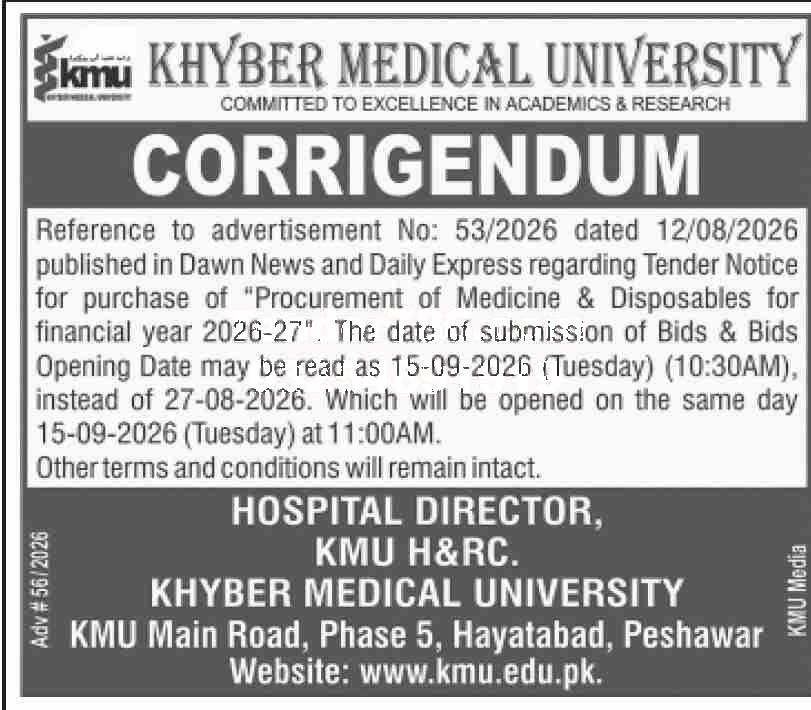 kmu

KHYBER MEDICAL UNIVERSITY
COMMITTED TO EXCELLENCE IN ACADEMICS & RESEARCH

CORRIGENDUM

Reference to advertisement No: 53/2026 dated 12/08/2026 published in Dawn News and Daily Express regarding Tender Notice for purchase of "Procurement of Medicine & Disposables for financial year 2026-27". The date of submission of Bids & Bids Opening Date may be read as 15-09-2026 (Tuesday) (10:30AM), instead of 27-08-2026. Which will be opened on the same day 15-09-2026 (Tuesday) at 11:00AM.
Other terms and conditions will remain intact.

HOSPITAL DIRECTOR,
KMU H&RC.
KHYBER MEDICAL UNIVERSITY
KMU Main Road, Phase 5, Hayatabad, Peshawar
Website: www.kmu.edu.pk.

Adv # 56/2026

KMU Media